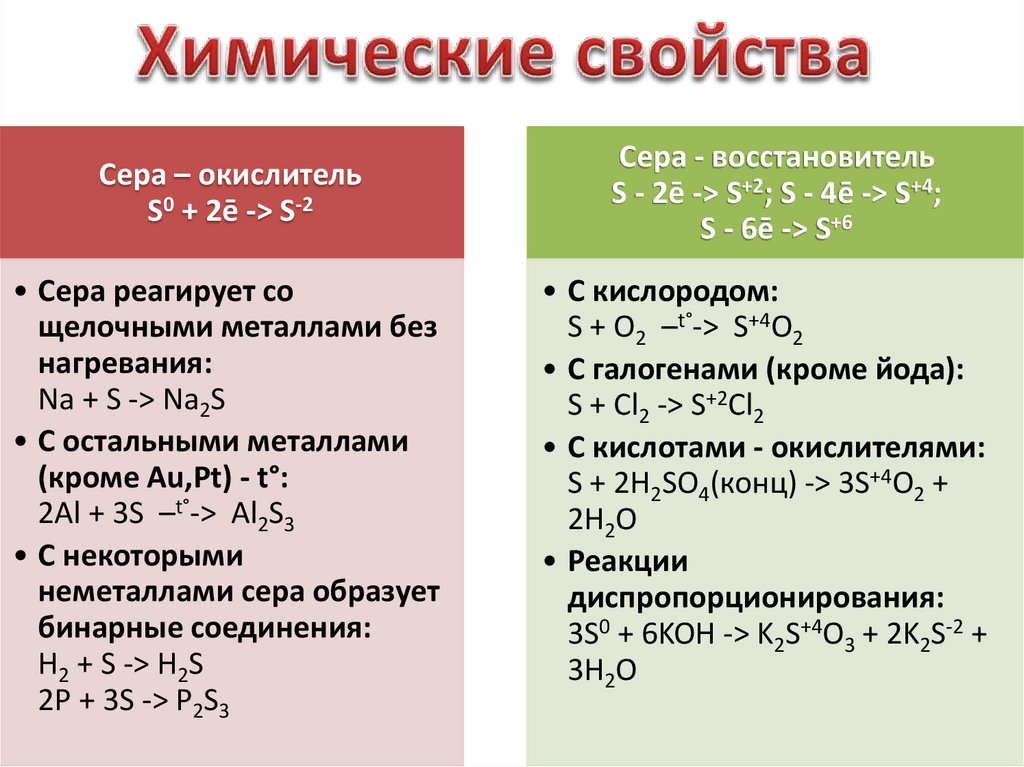 Химические свойства

Сера – окислитель
$S^0 + 2ē -> S^{-2}$

• Сера реагирует со щелочными металлами без нагревания:
$Na + S -> Na_2S$
• С остальными металлами (кроме Au,Pt) - t°:
$2Al + 3S –^{t°}-> Al_2S_3$
• С некоторыми неметаллами сера образует бинарные соединения:
$H_2 + S -> H_2S$
$2P + 3S -> P_2S_3$

Сера - восстановитель
$S - 2ē -> S^{+2}$; $S - 4ē -> S^{+4}$;
$S - 6ē -> S^{+6}$

• С кислородом:
$S + O_2 –^{t°}-> S^{+4}O_2$
• С галогенами (кроме йода):
$S + Cl_2 -> S^{+2}Cl_2$
• С кислотами - окислителями:
$S + 2H_2SO_4$(конц) $-> 3S^{+4}O_2 + 2H_2O$
• Реакции диспропорционирования:
$3S^0 + 6KOH -> K_2S^{+4}O_3 + 2K_2S^{-2} + 3H_2O$